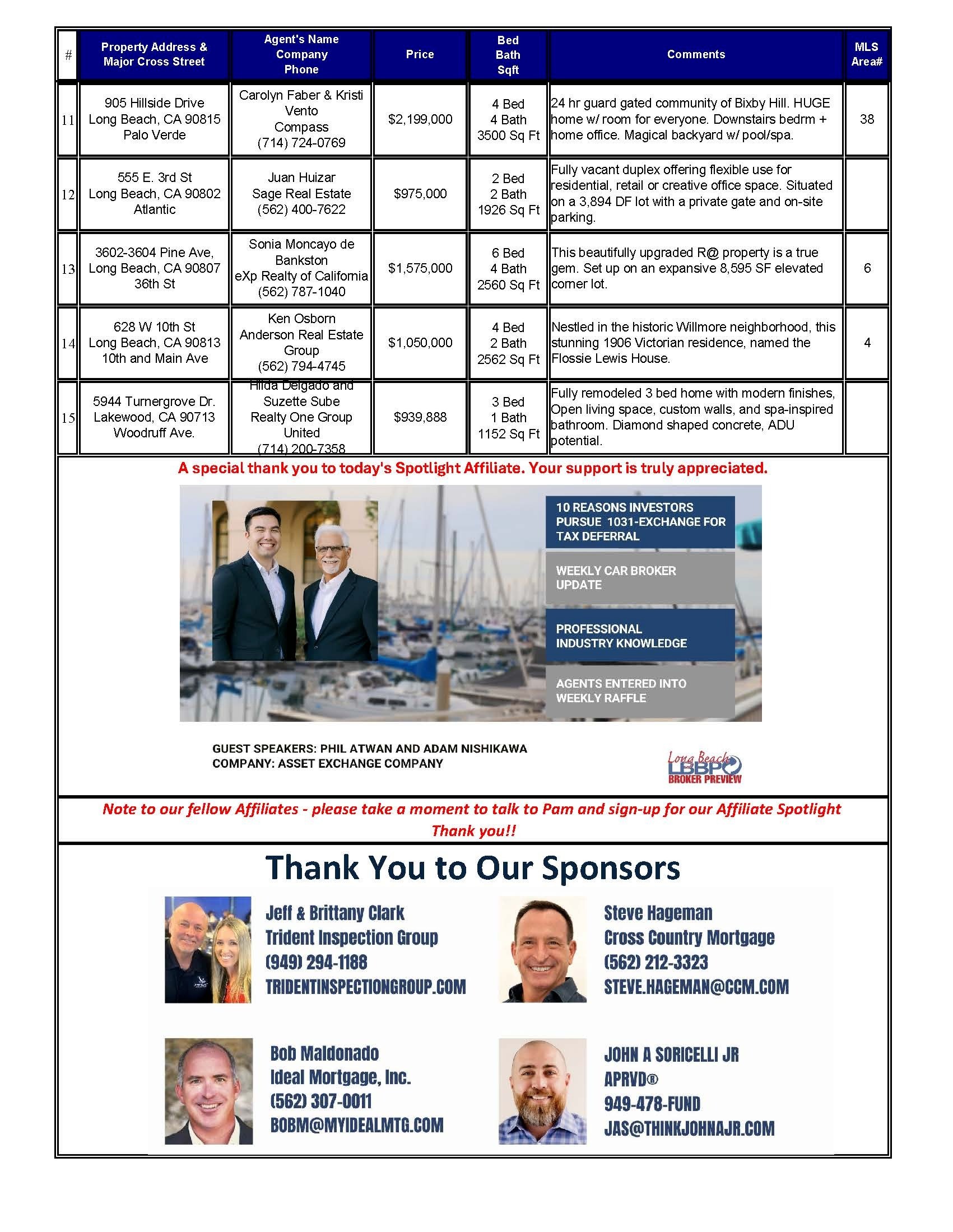 | # | Property Address & Major Cross Street | Agent's Name Company Phone | Price | Bed Bath Sqft | Comments | MLS Area# |
|---|---|---|---|---|---|---|
| 11 | 905 Hillside Drive Long Beach, CA 90815 Palo Verde | Carolyn Faber & Kristi Vento Compass (714) 724-0769 | $2,199,000 | 4 Bed 4 Bath 3500 Sq Ft | 24 hr guard gated community of Bixby Hill. HUGE home w/ room for everyone. Downstairs bedrm + home office. Magical backyard w/ pool/spa. | 38 |
| 12 | 555 E. 3rd St Long Beach, CA 90802 Atlantic | Juan Huizar Sage Real Estate (562) 400-7622 | $975,000 | 2 Bed 2 Bath 1926 Sq Ft | Fully vacant duplex offering flexible use for residential, retail or creative office space. Situated on a 3,894 DF lot with a private gate and on-site parking. | |
| 13 | 3602-3604 Pine Ave, Long Beach, CA 90807 36th St | Sonia Moncayo de Bankston eXp Realty of California (562) 787-1040 | $1,575,000 | 6 Bed 4 Bath 2560 Sq Ft | This beautifully upgraded R@ property is a true gem. Set up on an expansive 8,595 SF elevated corner lot. | 6 |
| 14 | 628 W 10th St Long Beach, CA 90813 10th and Main Ave | Ken Osborn Anderson Real Estate Group (562) 794-4745 | $1,050,000 | 4 Bed 2 Bath 2562 Sq Ft | Nestled in the historic Willmore neighborhood, this stunning 1906 Victorian residence, named the Flossie Lewis House. | 4 |
| 15 | 5944 Turnergrove Dr. Lakewood, CA 90713 Woodruff Ave. | Hilda Delgado and Suzette Sube Realty One Group United (714) 200-7358 | $939,888 | 3 Bed 1 Bath 1152 Sq Ft | Fully remodeled 3 bed home with modern finishes, Open living space, custom walls, and spa-inspired bathroom. Diamond shaped concrete, ADU potential. | |

A special thank you to today's Spotlight Affiliate. Your support is truly appreciated.

10 REASONS INVESTORS PURSUE 1031-EXCHANGE FOR TAX DEFERRAL

WEEKLY CAR BROKER UPDATE

PROFESSIONAL INDUSTRY KNOWLEDGE

AGENTS ENTERED INTO WEEKLY RAFFLE

GUEST SPEAKERS: PHIL ATWAN AND ADAM NISHIKAWA
COMPANY: ASSET EXCHANGE COMPANY

Long Beach LBBP BROKER PREVIEW

Note to our fellow Affiliates - please take a moment to talk to Pam and sign-up for our Affiliate Spotlight
Thank you!!

Thank You to Our Sponsors

Jeff & Brittany Clark
Trident Inspection Group
(949) 294-1188
TRIDENTINSPECTIONGROUP.COM

Steve Hageman
Cross Country Mortgage
(562) 212-3323
STEVE.HAGEMAN@CCM.COM

Bob Maldonado
Ideal Mortgage, Inc.
(562) 307-0011
BOBM@MYIDEALMTG.COM

JOHN A SORICELLI JR
APRVD®
949-478-FUND
JAS@THINKJOHNAJR.COM